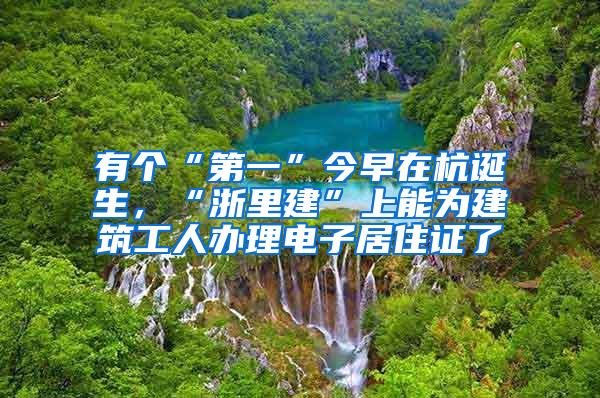 有个“第一”今早在杭诞生，“浙里建”上能为建筑工人办理电子居住证了